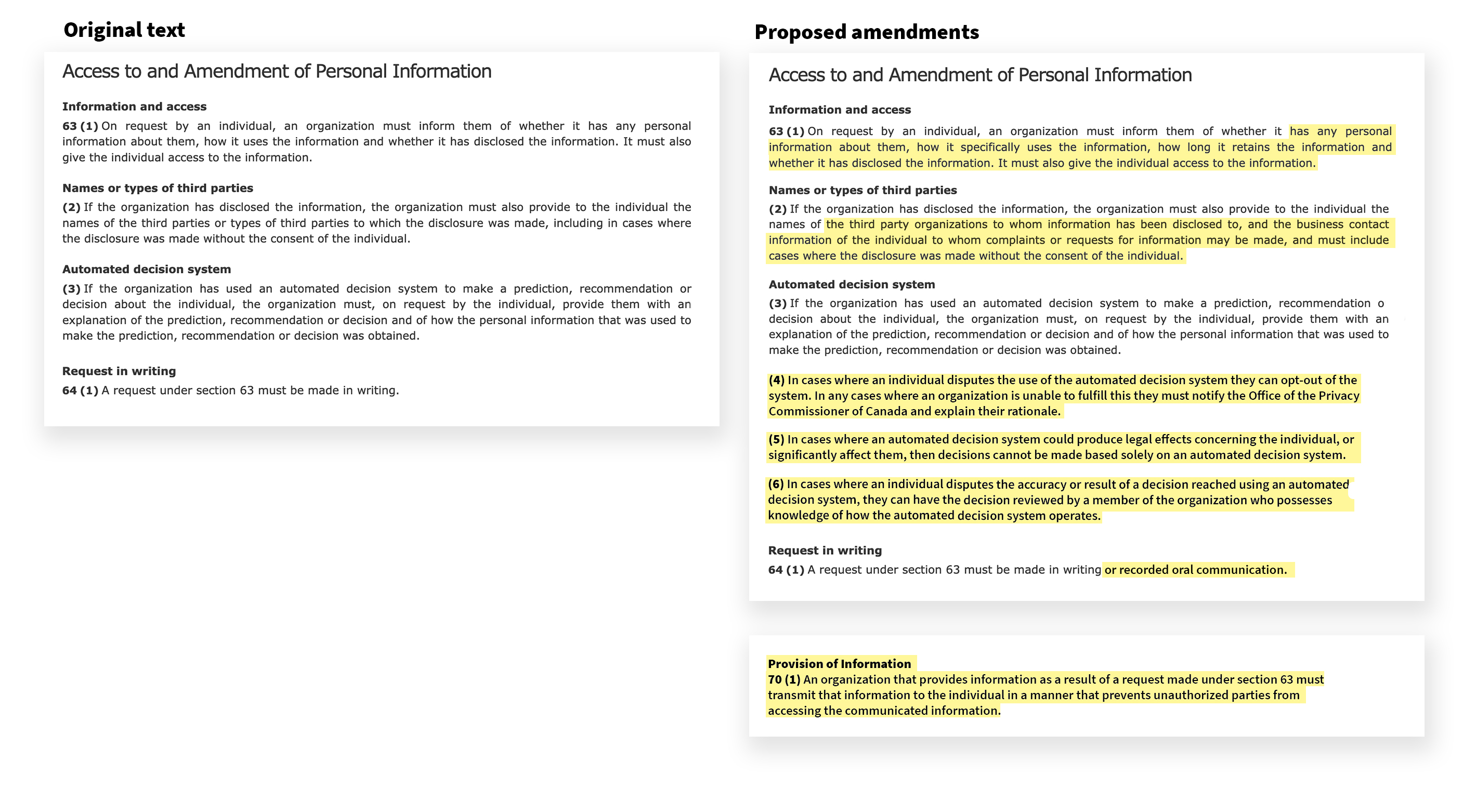 Original text

Access to and Amendment of Personal Information

Information and access

63 (1) On request by an individual, an organization must inform them of whether it has any personal information about them, how it uses the information and whether it has disclosed the information. It must also give the individual access to the information.

Names or types of third parties

(2) If the organization has disclosed the information, the organization must also provide to the individual the names of the third parties or types of third parties to which the disclosure was made, including in cases where the disclosure was made without the consent of the individual.

Automated decision system

(3) If the organization has used an automated decision system to make a prediction, recommendation or decision about the individual, the organization must, on request by the individual, provide them with an explanation of the prediction, recommendation or decision and of how the personal information that was used to make the prediction, recommendation or decision was obtained.

Request in writing

64 (1) A request under section 63 must be made in writing.

Proposed amendments

Access to and Amendment of Personal Information

Information and access

63 (1) On request by an individual, an organization must inform them of whether it has any personal information about them, how it specifically uses the information, how long it retains the information and whether it has disclosed the information. It must also give the individual access to the information.

Names or types of third parties

(2) If the organization has disclosed the information, the organization must also provide to the individual the names of the third party organizations to whom information has been disclosed to, and the business contact information of the individual to whom complaints or requests for information may be made, and must include cases where the disclosure was made without the consent of the individual.

Automated decision system

(3) If the organization has used an automated decision system to make a prediction, recommendation o decision about the individual, the organization must, on request by the individual, provide them with an explanation of the prediction, recommendation or decision and of how the personal information that was used to make the prediction, recommendation or decision was obtained.

(4) In cases where an individual disputes the use of the automated decision system they can opt-out of the system. In any cases where an organization is unable to fulfill this they must notify the Office of the Privacy Commissioner of Canada and explain their rationale.

(5) In cases where an automated decision system could produce legal effects concerning the individual, or significantly affect them, then decisions cannot be made based solely on an automated decision system.

(6) In cases where an individual disputes the accuracy or result of a decision reached using an automated decision system, they can have the decision reviewed by a member of the organization who possesses knowledge of how the automated decision system operates.

Request in writing

64 (1) A request under section 63 must be made in writing or recorded oral communication.

Provision of Information
70 (1) An organization that provides information as a result of a request made under section 63 must transmit that information to the individual in a manner that prevents unauthorized parties from accessing the communicated information.